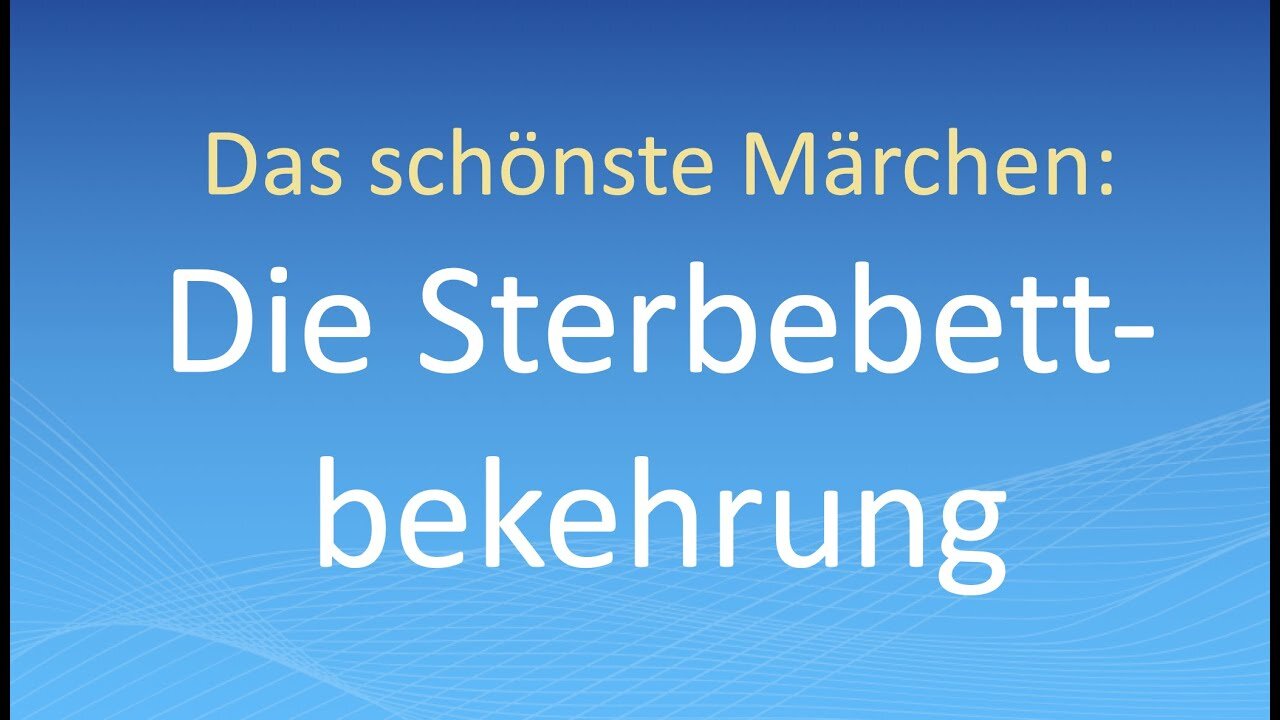 Das schönste Märchen:

Die Sterbebettbekehrung